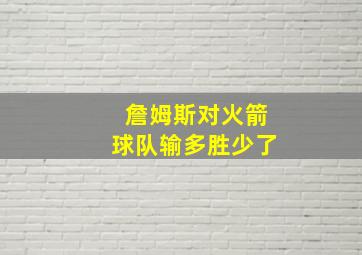 詹姆斯对火箭
球队输多胜少了